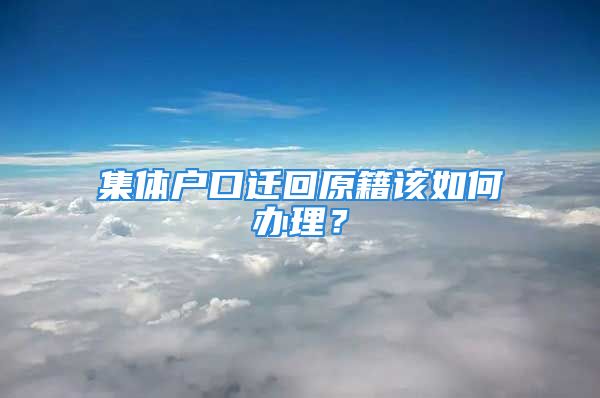 集体户口迁回原籍该如何办理？